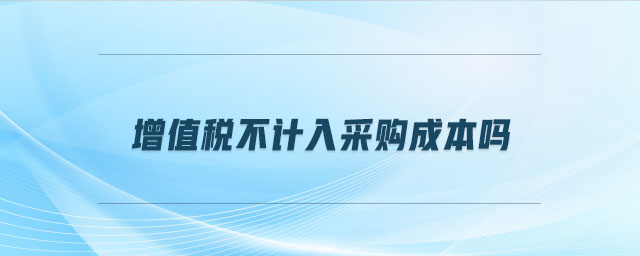 增值税不计入采购成本吗